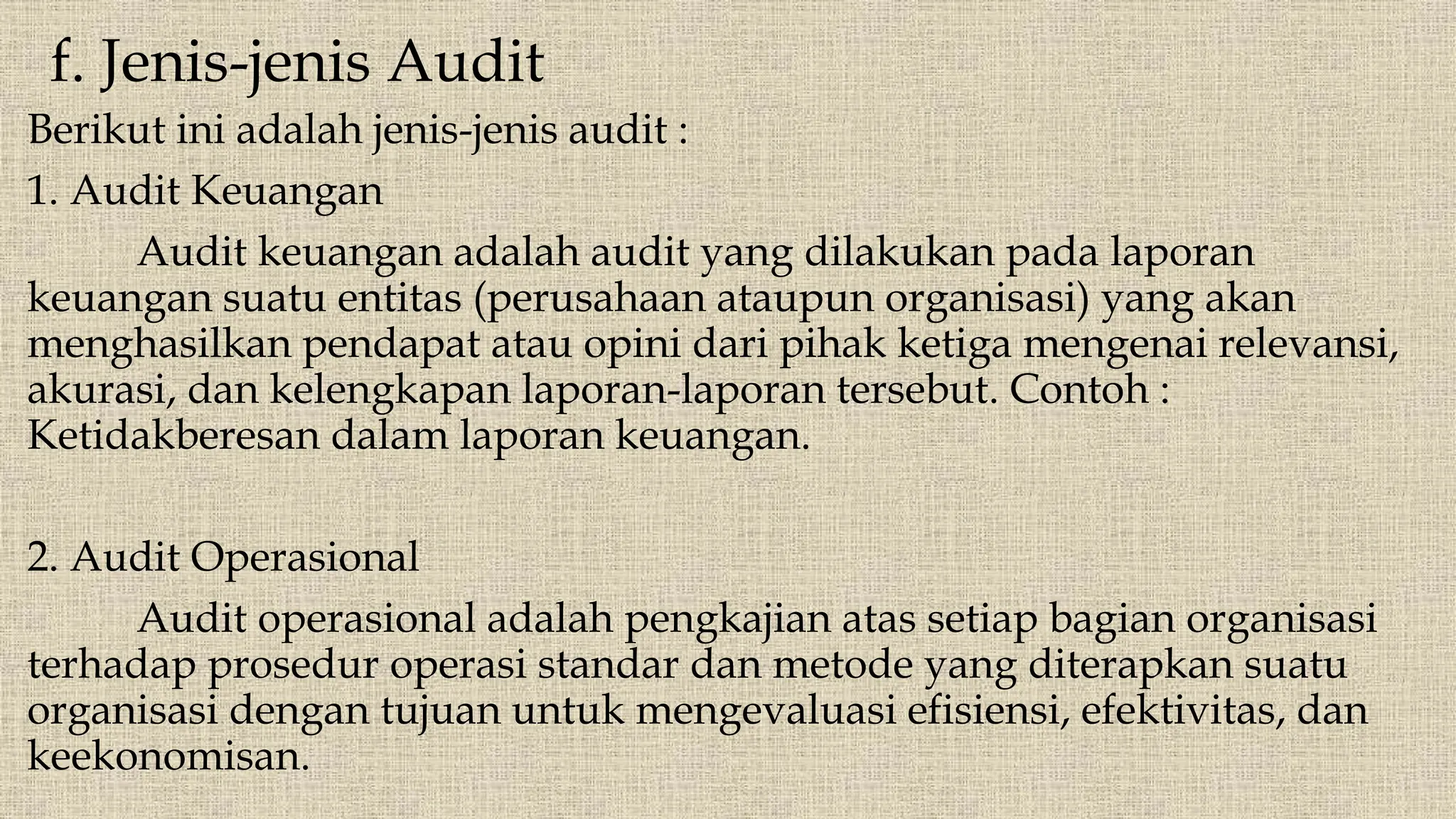 f. Jenis-jenis Audit

Berikut ini adalah jenis-jenis audit :

1. Audit Keuangan

Audit keuangan adalah audit yang dilakukan pada laporan keuangan suatu entitas (perusahaan ataupun organisasi) yang akan menghasilkan pendapat atau opini dari pihak ketiga mengenai relevansi, akurasi, dan kelengkapan laporan-laporan tersebut. Contoh : Ketidakberesan dalam laporan keuangan.

2. Audit Operasional

Audit operasional adalah pengkajian atas setiap bagian organisasi terhadap prosedur operasi standar dan metode yang diterapkan suatu organisasi dengan tujuan untuk mengevaluasi efisiensi, efektivitas, dan keekonomisan.